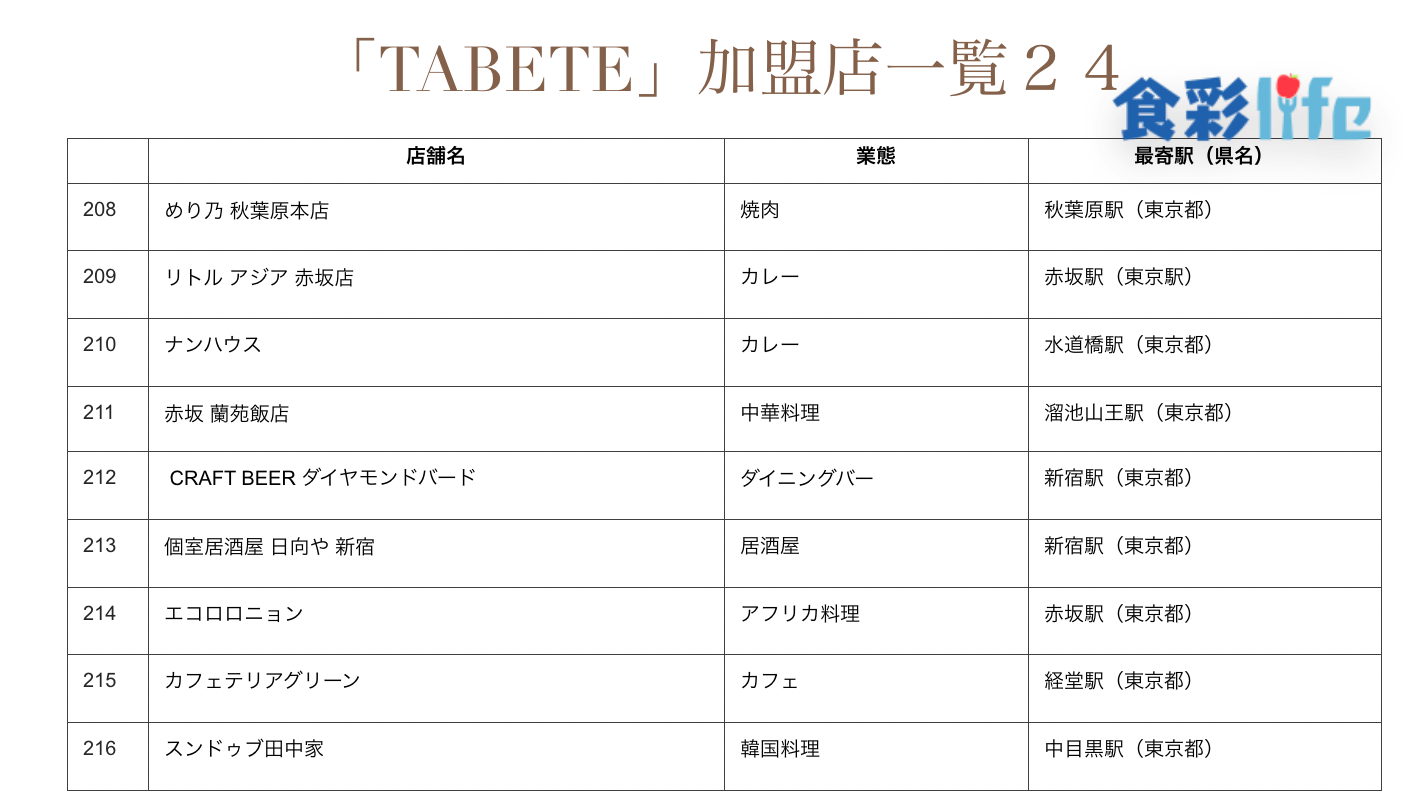 「TABETE」加盟店一覧２４

食彩life

| | 店舗名 | 業態 | 最寄駅（県名） |
|---|---|---|---|
| 208 | めり乃 秋葉原本店 | 焼肉 | 秋葉原駅（東京都） |
| 209 | リトル アジア 赤坂店 | カレー | 赤坂駅（東京駅） |
| 210 | ナンハウス | カレー | 水道橋駅（東京都） |
| 211 | 赤坂 蘭苑飯店 | 中華料理 | 溜池山王駅（東京都） |
| 212 | CRAFT BEER ダイヤモンドバード | ダイニングバー | 新宿駅（東京都） |
| 213 | 個室居酒屋 日向や 新宿 | 居酒屋 | 新宿駅（東京都） |
| 214 | エコロロニョン | アフリカ料理 | 赤坂駅（東京都） |
| 215 | カフェテリアグリーン | カフェ | 経堂駅（東京都） |
| 216 | スンドゥブ田中家 | 韓国料理 | 中目黒駅（東京都） |